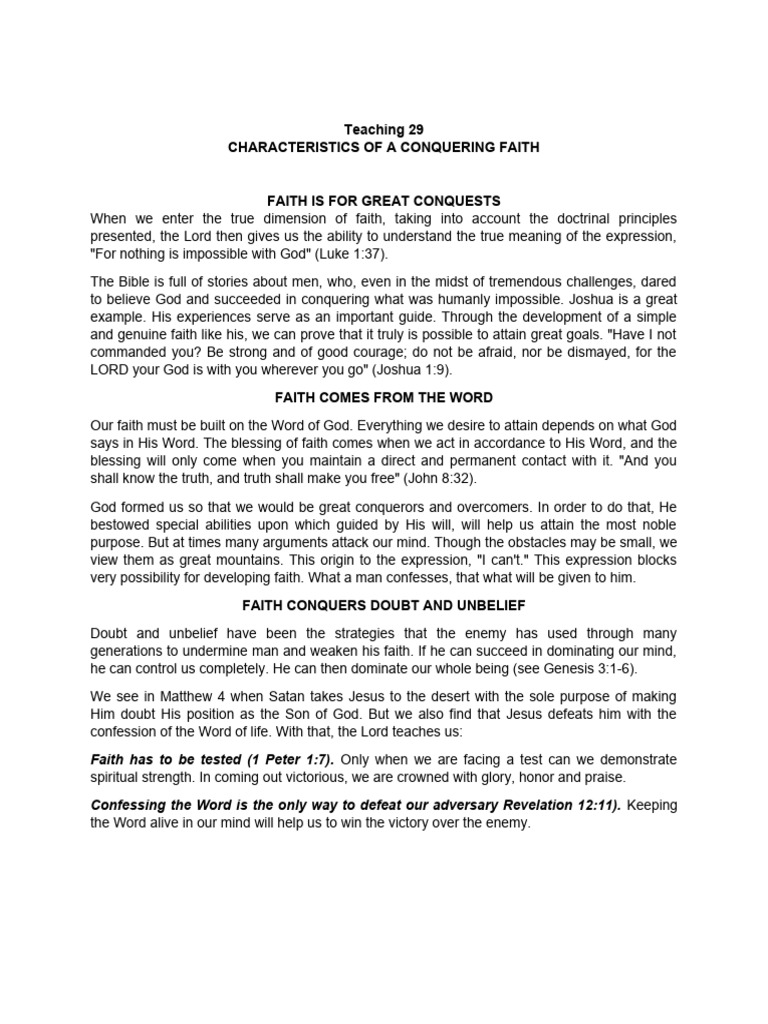 Teaching 29
CHARACTERISTICS OF A CONQUERING FAITH

FAITH IS FOR GREAT CONQUESTS

When we enter the true dimension of faith, taking into account the doctrinal principles presented, the Lord then gives us the ability to understand the true meaning of the expression, "For nothing is impossible with God" (Luke 1:37).

The Bible is full of stories about men, who, even in the midst of tremendous challenges, dared to believe God and succeeded in conquering what was humanly impossible. Joshua is a great example. His experiences serve as an important guide. Through the development of a simple and genuine faith like his, we can prove that it truly is possible to attain great goals. "Have I not commanded you? Be strong and of good courage; do not be afraid, nor be dismayed, for the LORD your God is with you wherever you go" (Joshua 1:9).

FAITH COMES FROM THE WORD

Our faith must be built on the Word of God. Everything we desire to attain depends on what God says in His Word. The blessing of faith comes when we act in accordance to His Word, and the blessing will only come when you maintain a direct and permanent contact with it. "And you shall know the truth, and truth shall make you free" (John 8:32).

God formed us so that we would be great conquerors and overcomers. In order to do that, He bestowed special abilities upon which guided by His will, will help us attain the most noble purpose. But at times many arguments attack our mind. Though the obstacles may be small, we view them as great mountains. This origin to the expression, "I can't." This expression blocks very possibility for developing faith. What a man confesses, that what will be given to him.

FAITH CONQUERS DOUBT AND UNBELIEF

Doubt and unbelief have been the strategies that the enemy has used through many generations to undermine man and weaken his faith. If he can succeed in dominating our mind, he can control us completely. He can then dominate our whole being (see Genesis 3:1-6).

We see in Matthew 4 when Satan takes Jesus to the desert with the sole purpose of making Him doubt His position as the Son of God. But we also find that Jesus defeats him with the confession of the Word of life. With that, the Lord teaches us:

Faith has to be tested (1 Peter 1:7). Only when we are facing a test can we demonstrate spiritual strength. In coming out victorious, we are crowned with glory, honor and praise.

Confessing the Word is the only way to defeat our adversary Revelation 12:11). Keeping the Word alive in our mind will help us to win the victory over the enemy.